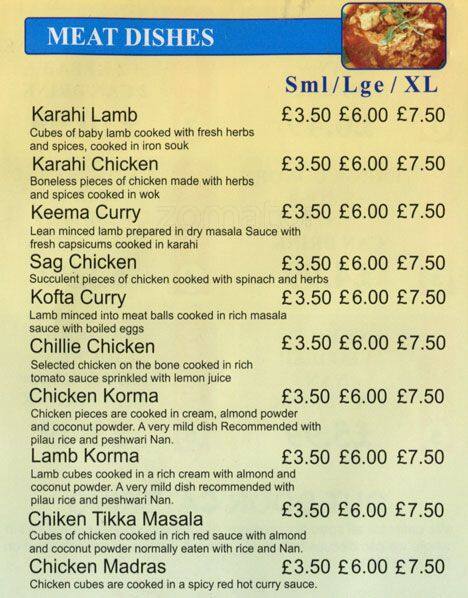 MEAT DISHES

Sml / Lge / XL

Karahi Lamb £3.50 £6.00 £7.50
Cubes of baby lamb cooked with fresh herbs and spices, cooked in iron souk

Karahi Chicken £3.50 £6.00 £7.50
Boneless pieces of chicken made with herbs and spices cooked in wok

Keema Curry £3.50 £6.00 £7.50
Lean minced lamb prepared in dry masala Sauce with fresh capsicums cooked in karahi

Sag Chicken £3.50 £6.00 £7.50
Succulent pieces of chicken cooked with spinach and herbs

Kofta Curry £3.50 £6.00 £7.50
Lamb minced into meat balls cooked in rich masala sauce with boiled eggs

Chillie Chicken £3.50 £6.00 £7.50
Selected chicken on the bone cooked in rich tomato sauce sprinkled with lemon juice

Chicken Korma £3.50 £6.00 £7.50
Chicken pieces are cooked in cream, almond powder and coconut powder. A very mild dish Recommended with pilau rice and peshwari Nan.

Lamb Korma £3.50 £6.00 £7.50
Lamb cubes cooked in a rich cream with almond and coconut powder. A very mild dish recommended with pilau rice and peshwari Nan.

Chiken Tikka Masala £3.50 £6.00 £7.50
Cubes of chicken cooked in rich red sauce with almond and coconut powder normally eaten with rice and Nan.

Chicken Madras £3.50 £6.00 £7.50
Chicken cubes are cooked in a spicy red hot curry sauce.